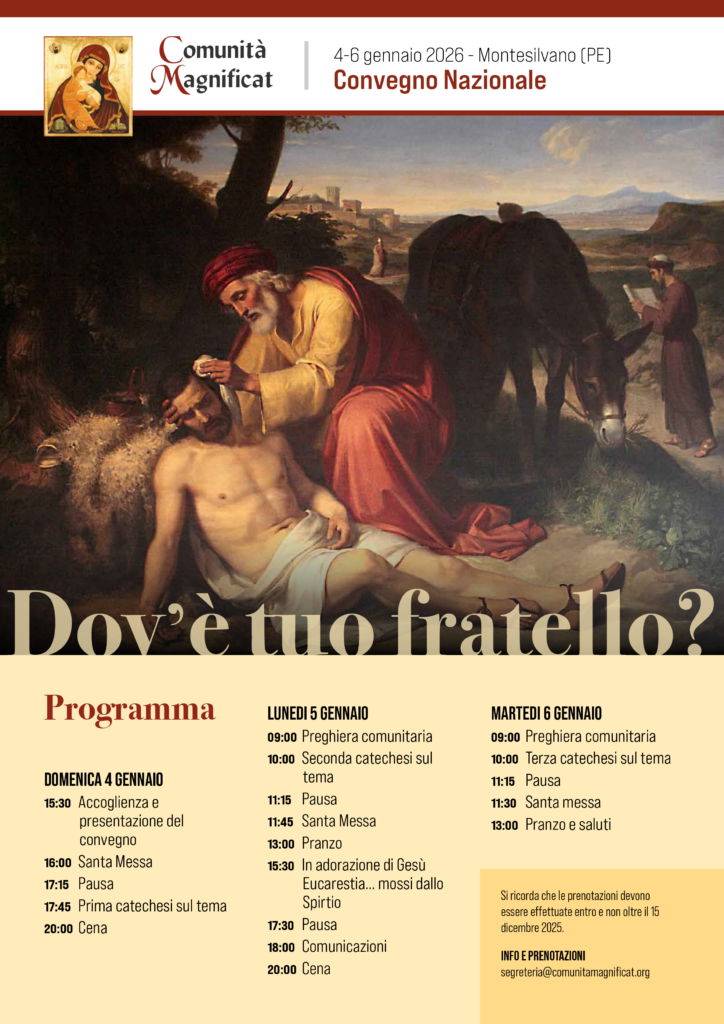 Comunità Magnificat

4-6 gennaio 2026 - Montesilvano (PE)
Convegno Nazionale

Dov'è tuo fratello?

Programma

DOMENICA 4 GENNAIO
15:30 Accoglienza e presentazione del convegno
16:00 Santa Messa
17:15 Pausa
17:45 Prima catechesi sul tema
20:00 Cena

LUNEDI 5 GENNAIO
09:00 Preghiera comunitaria
10:00 Seconda catechesi sul tema
11:15 Pausa
11:45 Santa Messa
13:00 Pranzo
15:30 In adorazione di Gesù Eucarestia... mossi dallo Spirtio
17:30 Pausa
18:00 Comunicazioni
20:00 Cena

MARTEDI 6 GENNAIO
09:00 Preghiera comunitaria
10:00 Terza catechesi sul tema
11:15 Pausa
11:30 Santa messa
13:00 Pranzo e saluti

Si ricorda che le prenotazioni devono essere effettuate entro e non oltre il 15 dicembre 2025.

INFO E PRENOTAZIONI
segreteria@comunitamagnificat.org